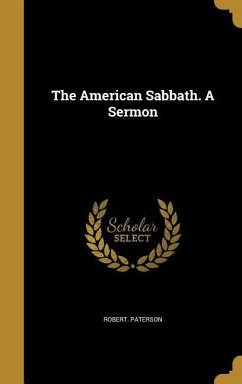 The American Sabbath. A Sermon

Scholar SELECT

ROBERT. PATERSON